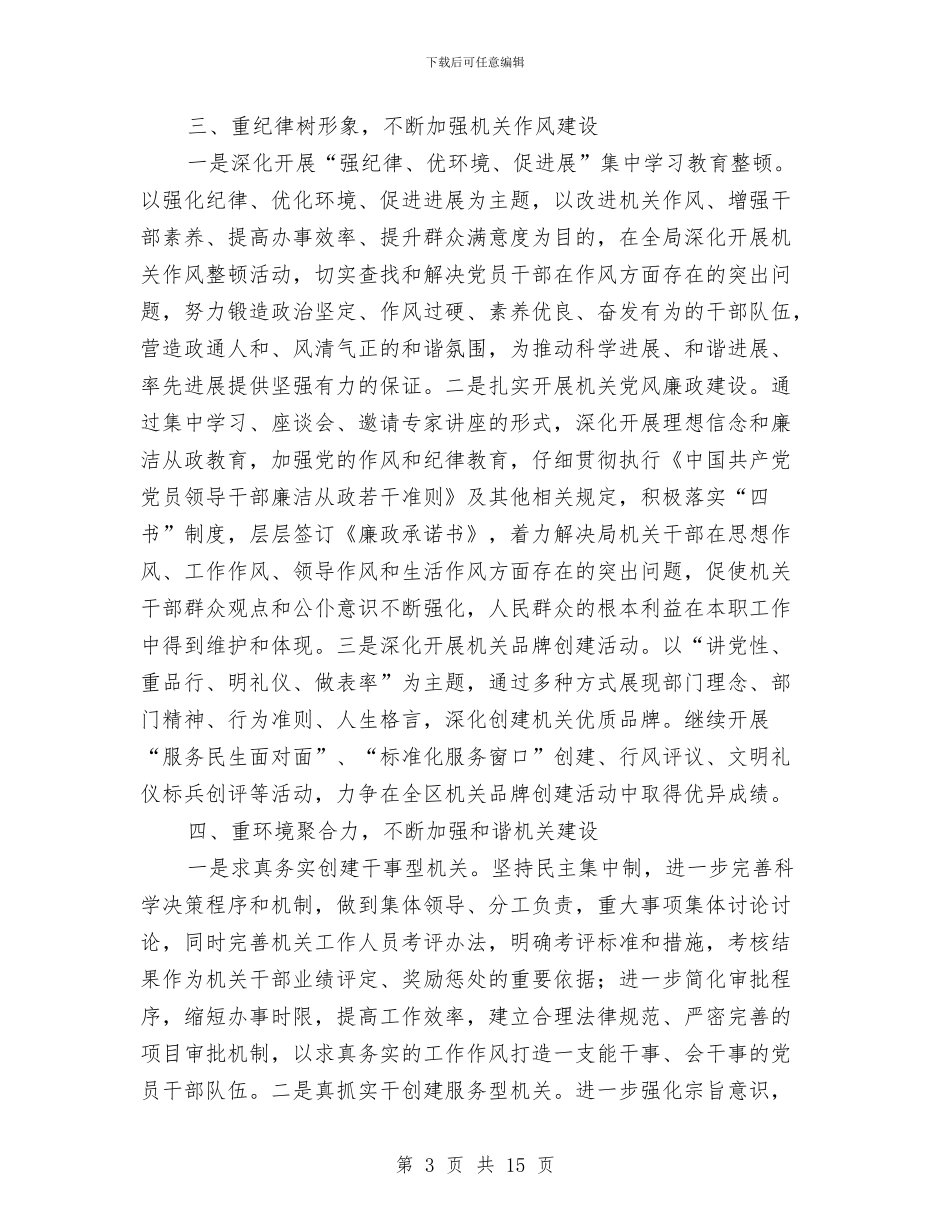 下载后可任意编辑

三、重纪律树形象，不断加强机关作风建设

一是深化开展“强纪律、优环境、促进展”集中学习教育整顿。以强化纪律、优化环境、促进进展为主题，以改进机关作风、增强干部素养、提高办事效率、提升群众满意度为目的，在全局深化开展机关作风整顿活动，切实查找和解决党员干部在作风方面存在的突出问题，努力锻造政治坚定、作风过硬、素养优良、奋发有为的干部队伍，营造政通人和、风清气正的和谐氛围，为推动科学进展、和谐进展、率先进展提供坚强有力的保证。二是扎实开展机关党风廉政建设。通过集中学习、座谈会、邀请专家讲座的形式，深化开展理想信念和廉洁从政教育，加强党的作风和纪律教育，仔细贯彻执行《中国共产党党员领导干部廉洁从政若干准则》及其他相关规定，积极落实“四书”制度，层层签订《廉政承诺书》，着力解决局机关干部在思想作风、工作作风、领导作风和生活作风方面存在的突出问题，促使机关干部群众观点和公仆意识不断强化，人民群众的根本利益在本职工作中得到维护和体现。三是深化开展机关品牌创建活动。以“讲党性、重品行、明礼仪、做表率”为主题，通过多种方式展现部门理念、部门精神、行为准则、人生格言，深化创建机关优质品牌。继续开展“服务民生面对面”、“标准化服务窗口”创建、行风评议、文明礼仪标兵创评等活动，力争在全区机关品牌创建活动中取得优异成绩。

四、重环境聚合力，不断加强和谐机关建设

一是求真务实创建干事型机关。坚持民主集中制，进一步完善科学决策程序和机制，做到集体领导、分工负责，重大事项集体讨论讨论，同时完善机关工作人员考评办法，明确考评标准和措施，考核结果作为机关干部业绩评定、奖励惩处的重要依据；进一步简化审批程序，缩短办事时限，提高工作效率，建立合理法律规范、严密完善的项目审批机制，以求真务实的工作作风打造一支能干事、会干事的党员干部队伍。二是真抓实干创建服务型机关。进一步强化宗旨意识，

第 3 页 共 15 页